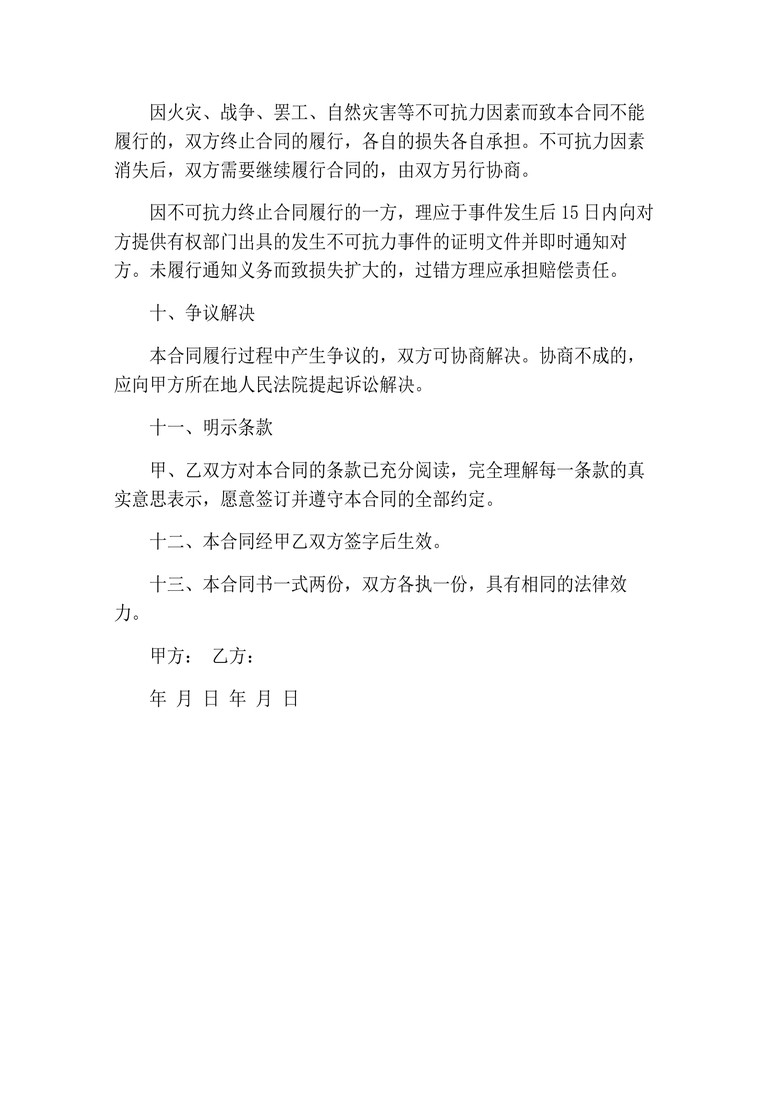 因火灾、战争、罢工、自然灾害等不可抗力因素而致本合同不能履行的，双方终止合同的履行，各自的损失各自承担。不可抗力因素消失后，双方需要继续履行合同的，由双方另行协商。

因不可抗力终止合同履行的一方，理应于事件发生后15日内向对方提供有权部门出具的发生不可抗力事件的证明文件并即时通知对方。未履行通知义务而致损失扩大的，过错方理应承担赔偿责任。

十、争议解决

本合同履行过程中产生争议的，双方可协商解决。协商不成的，应向甲方所在地人民法院提起诉讼解决。

十一、明示条款

甲、乙双方对本合同的条款已充分阅读，完全理解每一条款的真实意思表示，愿意签订并遵守本合同的全部约定。

十二、本合同经甲乙双方签字后生效。

十三、本合同书一式两份，双方各执一份，具有相同的法律效力。

甲方： 乙方：

年 月 日 年 月 日